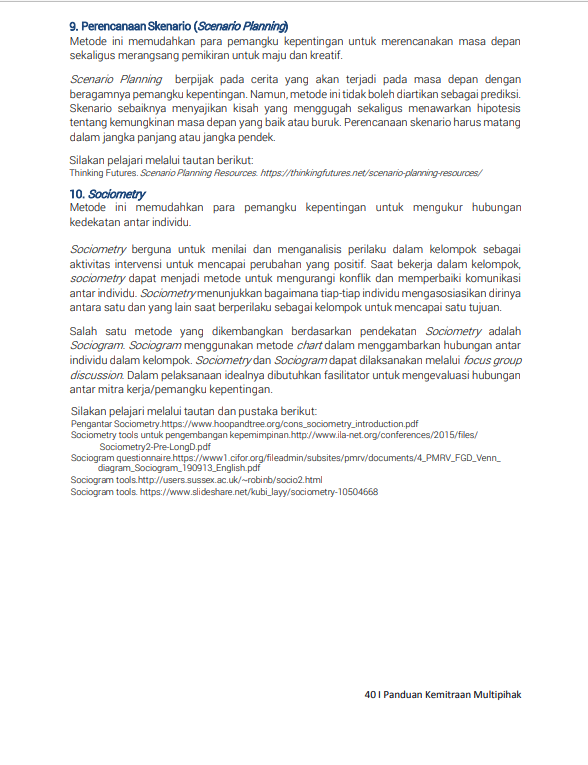 9. Perencanaan Skenario (Scenario Planning)
Metode ini memudahkan para pemangku kepentingan untuk merencanakan masa depan sekaligus merangsang pemikiran untuk maju dan kreatif.

Scenario Planning berpijak pada cerita yang akan terjadi pada masa depan dengan beragamnya pemangku kepentingan. Namun, metode ini tidak boleh diartikan sebagai prediksi. Skenario sebaiknya menyajikan kisah yang menggugah sekaligus menawarkan hipotesis tentang kemungkinan masa depan yang baik atau buruk. Perencanaan skenario harus matang dalam jangka panjang atau jangka pendek.

Silakan pelajari melalui tautan berikut:
Thinking Futures. Scenario Planning Resources. https://thinkingfutures.net/scenario-planning-resources/

10. Sociometry
Metode ini memudahkan para pemangku kepentingan untuk mengukur hubungan kedekatan antar individu.

Sociometry berguna untuk menilai dan menganalisis perilaku dalam kelompok sebagai aktivitas intervensi untuk mencapai perubahan yang positif. Saat bekerja dalam kelompok, sociometry dapat menjadi metode untuk mengurangi konflik dan memperbaiki komunikasi antar individu. Sociometry menunjukkan bagaimana tiap-tiap individu mengasosiasikan dirinya antara satu dan yang lain saat berperilaku sebagai kelompok untuk mencapai satu tujuan.

Salah satu metode yang dikembangkan berdasarkan pendekatan Sociometry adalah Sociogram. Sociogram menggunakan metode chart dalam menggambarkan hubungan antar individu dalam kelompok. Sociometry dan Sociogram dapat dilaksanakan melalui focus group discussion. Dalam pelaksanaan idealnya dibutuhkan fasilitator untuk mengevaluasi hubungan antar mitra kerja/pemangku kepentingan.

Silakan pelajari melalui tautan dan pustaka berikut:
Pengantar Sociometry.https://www.hoopandtree.org/cons_sociometry_introduction.pdf
Sociometry tools untuk pengembangan kepemimpinan.http://www.ila-net.org/conferences/2015/files/Sociometry2-Pre-LongD.pdf
Sociogram questionnaire.https://www1.cifor.org/fileadmin/subsites/pmrv/documents/4_PMRV_FGD_Venn_diagram_Sociogram_190913_English.pdf
Sociogram tools.http://users.sussex.ac.uk/~robinb/socio2.html
Sociogram tools. https://www.slideshare.net/kubi_layy/sociometry-10504668

40 I Panduan Kemitraan Multipihak